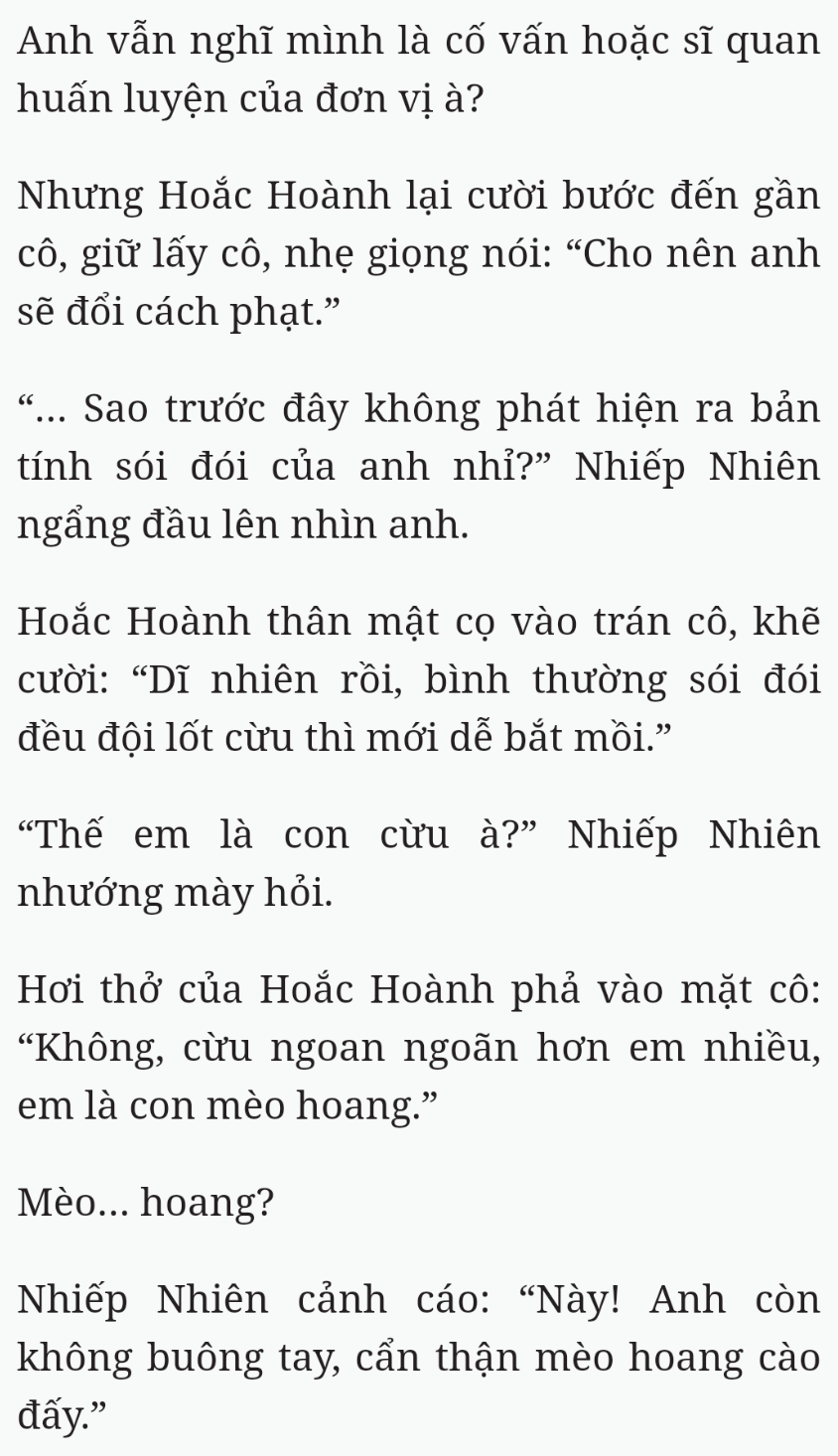 Anh vẫn nghĩ mình là cố vấn hoặc sĩ quan huấn luyện của đơn vị à?

Nhưng Hoắc Hoành lại cười bước đến gần cô, giữ lấy cô, nhẹ giọng nói: “Cho nên anh sẽ đổi cách phạt.”

“... Sao trước đây không phát hiện ra bản tính sói đói của anh nhỉ?” Nhiếp Nhiên ngẩng đầu lên nhìn anh.

Hoắc Hoành thân mật cọ vào trán cô, khẽ cười: “Dĩ nhiên rồi, bình thường sói đói đều đội lốt cừu thì mới dễ bắt mồi.”

“Thế em là con cừu à?” Nhiếp Nhiên nhướng mày hỏi.

Hơi thở của Hoắc Hoành phả vào mặt cô: “Không, cừu ngoan ngoãn hơn em nhiều, em là con mèo hoang.”

Mèo... hoang?

Nhiếp Nhiên cảnh cáo: “Này! Anh còn không buông tay, cẩn thận mèo hoang cào đấy.”